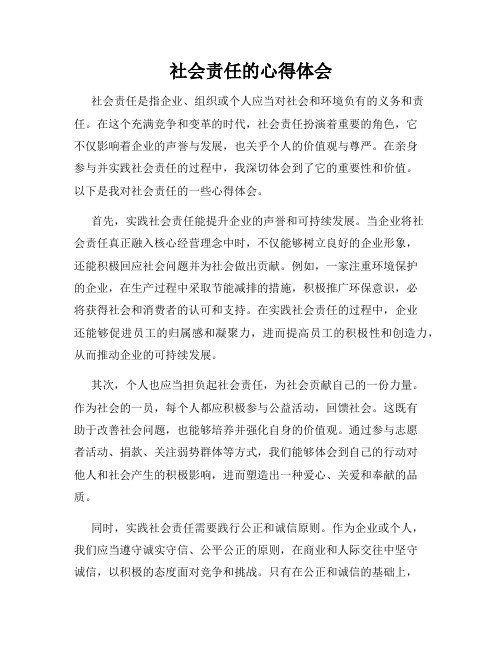 社会责任的心得体会

社会责任是指企业、组织或个人应当对社会和环境负有的义务和责任。在这个充满竞争和变革的时代，社会责任扮演着重要的角色，它不仅影响着企业的声誉与发展，也关乎个人的价值观与尊严。在亲身参与并实践社会责任的过程中，我深切体会到了它的重要性和价值。以下是我对社会责任的一些心得体会。

首先，实践社会责任能提升企业的声誉和可持续发展。当企业将社会责任真正融入核心经营理念中时，不仅能够树立良好的企业形象，还能积极回应社会问题并为社会做出贡献。例如，一家注重环境保护的企业，在生产过程中采取节能减排的措施，积极推广环保意识，必将获得社会和消费者的认可和支持。在实践社会责任的过程中，企业还能够促进员工的归属感和凝聚力，进而提高员工的积极性和创造力，从而推动企业的可持续发展。

其次，个人也应当担负起社会责任，为社会贡献自己的一份力量。作为社会的一员，每个人都应积极参与公益活动，回馈社会。这既有助于改善社会问题，也能够培养并强化自身的价值观。通过参与志愿者活动、捐款、关注弱势群体等方式，我们能够体会到自己的行动对他人和社会产生的积极影响，进而塑造出一种爱心、关爱和奉献的品质。

同时，实践社会责任需要践行公正和诚信原则。作为企业或个人，我们应当遵守诚实守信、公平公正的原则，在商业和人际交往中坚守诚信，以积极的态度面对竞争和挑战。只有在公正和诚信的基础上，